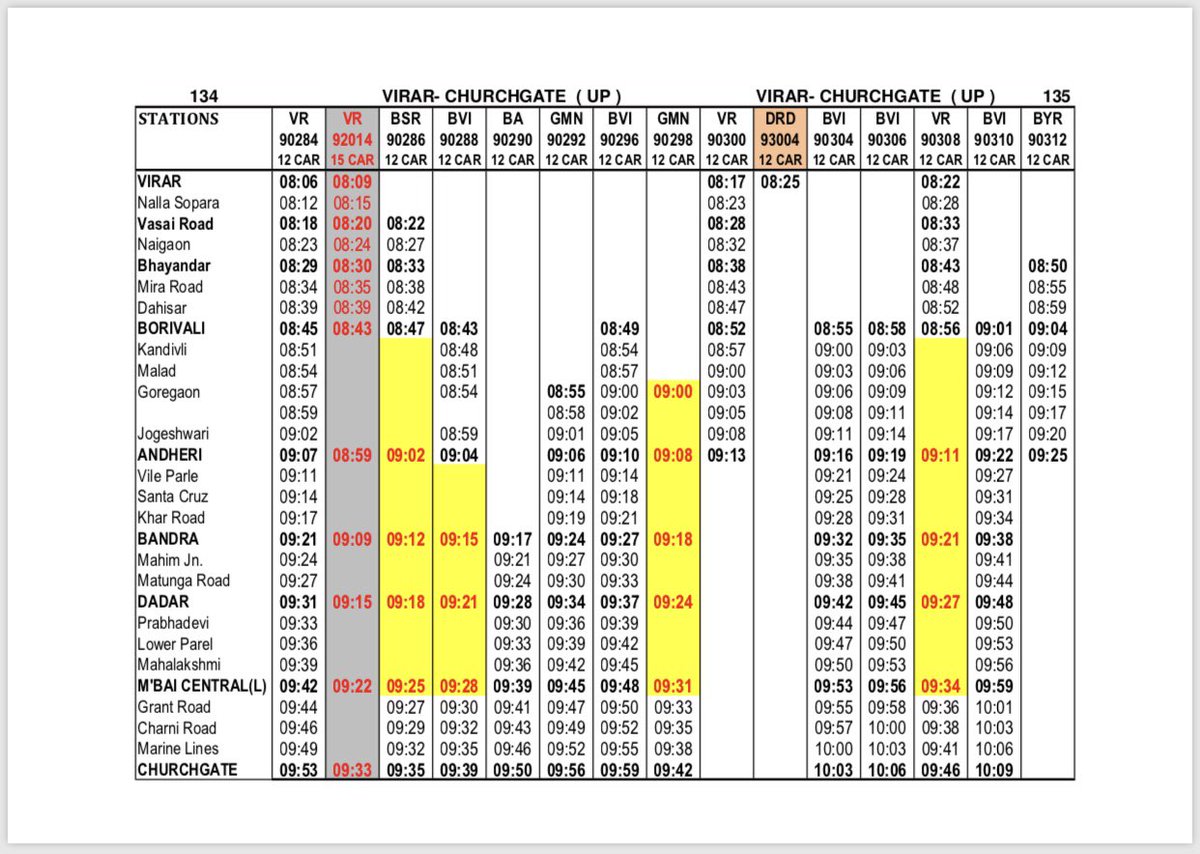 134 VIRAR- CHURCHGATE ( UP ) VIRAR- CHURCHGATE ( UP ) 135

| STATIONS | VR 90284 12 CAR | VR 92014 15 CAR | BSR 90286 12 CAR | BVI 90288 12 CAR | BA 90290 12 CAR | GMN 90292 12 CAR | BVI 90296 12 CAR | GMN 90298 12 CAR | VR 90300 12 CAR | DRD 93004 12 CAR | BVI 90304 12 CAR | BVI 90306 12 CAR | VR 90308 12 CAR | BVI 90310 12 CAR | BYR 90312 12 CAR |
|---|---|---|---|---|---|---|---|---|---|---|---|---|---|---|---|
| VIRAR | 08:06 | 08:09 | | | | | | | 08:17 | 08:25 | | | 08:22 | | |
| Nalla Sopara | 08:12 | 08:15 | | | | | | | 08:23 | | | | 08:28 | | |
| Vasai Road | 08:18 | 08:20 | 08:22 | | | | | | 08:28 | | | | 08:33 | | |
| Naigaon | 08:23 | 08:24 | 08:27 | | | | | | 08:32 | | | | 08:37 | | |
| Bhayandar | 08:29 | 08:30 | 08:33 | | | | | | 08:38 | | | | 08:43 | | 08:50 |
| Mira Road | 08:34 | 08:35 | 08:38 | | | | | | 08:43 | | | | 08:48 | | 08:55 |
| Dahisar | 08:39 | 08:39 | 08:42 | | | | | | 08:47 | | | | 08:52 | | 08:59 |
| BORIVALI | 08:45 | 08:43 | 08:47 | 08:43 | | | 08:49 | | 08:52 | | 08:55 | 08:58 | 08:56 | 09:01 | 09:04 |
| Kandivli | 08:51 | | | 08:48 | | | 08:54 | | 08:57 | | 09:00 | 09:03 | | 09:06 | 09:09 |
| Malad | 08:54 | | | 08:51 | | | 08:57 | | 09:00 | | 09:03 | 09:06 | | 09:09 | 09:12 |
| Goregaon | 08:57 | | | 08:54 | | 08:55 | 09:00 | 09:00 | 09:03 | | 09:06 | 09:09 | | 09:12 | 09:15 |
| | 08:59 | | | | | 08:58 | 09:02 | | 09:05 | | 09:08 | 09:11 | | 09:14 | 09:17 |
| Jogeshwari | 09:02 | | | 08:59 | | 09:01 | 09:05 | | 09:08 | | 09:11 | 09:14 | | 09:17 | 09:20 |
| ANDHERI | 09:07 | 08:59 | 09:02 | 09:04 | | 09:06 | 09:10 | 09:08 | 09:13 | | 09:16 | 09:19 | 09:11 | 09:22 | 09:25 |
| Vile Parle | 09:11 | | | | | 09:11 | 09:14 | | | | 09:21 | 09:24 | | 09:27 | |
| Santa Cruz | 09:14 | | | | | 09:14 | 09:18 | | | | 09:25 | 09:28 | | 09:31 | |
| Khar Road | 09:17 | | | | | 09:19 | 09:21 | | | | 09:28 | 09:31 | | 09:34 | |
| BANDRA | 09:21 | 09:09 | 09:12 | 09:15 | 09:17 | 09:24 | 09:27 | 09:18 | | | 09:32 | 09:35 | 09:21 | 09:38 | |
| Mahim Jn. | 09:24 | | | | 09:21 | 09:27 | 09:30 | | | | 09:35 | 09:38 | | 09:41 | |
| Matunga Road | 09:27 | | | | 09:24 | 09:30 | 09:33 | | | | 09:38 | 09:41 | | 09:44 | |
| DADAR | 09:31 | 09:15 | 09:18 | 09:21 | 09:28 | 09:34 | 09:37 | 09:24 | | | 09:42 | 09:45 | 09:27 | 09:48 | |
| Prabhadevi | 09:33 | | | | 09:30 | 09:36 | 09:39 | | | | 09:44 | 09:47 | | 09:50 | |
| Lower Parel | 09:36 | | | | 09:33 | 09:39 | 09:42 | | | | 09:47 | 09:50 | | 09:53 | |
| Mahalakshmi | 09:39 | | | | 09:36 | 09:42 | 09:45 | | | | 09:50 | 09:53 | | 09:56 | |
| M'BAI CENTRAL(L) | 09:42 | 09:22 | 09:25 | 09:28 | 09:39 | 09:45 | 09:48 | 09:31 | | | 09:53 | 09:56 | 09:34 | 09:59 | |
| Grant Road | 09:44 | | 09:27 | 09:30 | 09:41 | 09:47 | 09:50 | 09:33 | | | 09:55 | 09:58 | 09:36 | 10:01 | |
| Charni Road | 09:46 | | 09:29 | 09:32 | 09:43 | 09:49 | 09:52 | 09:35 | | | 09:57 | 10:00 | 09:38 | 10:03 | |
| Marine Lines | 09:49 | | 09:32 | 09:35 | 09:46 | 09:52 | 09:55 | 09:38 | | | 10:00 | 10:03 | 09:41 | 10:06 | |
| CHURCHGATE | 09:53 | 09:33 | 09:35 | 09:39 | 09:50 | 09:56 | 09:59 | 09:42 | | | 10:03 | 10:06 | 09:46 | 10:09 | |